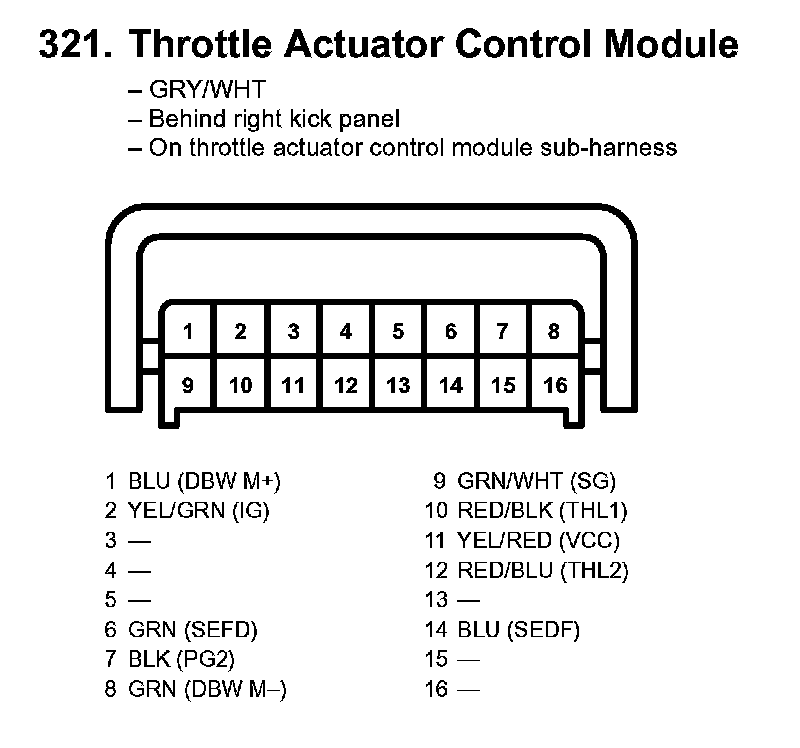 321. Throttle Actuator Control Module

– GRY/WHT
– Behind right kick panel
– On throttle actuator control module sub-harness

1 2 3 4 5 6 7 8
9 10 11 12 13 14 15 16

1 BLU (DBW M+)
2 YEL/GRN (IG)
3 —
4 —
5 —
6 GRN (SEFD)
7 BLK (PG2)
8 GRN (DBW M–)

9 GRN/WHT (SG)
10 RED/BLK (THL1)
11 YEL/RED (VCC)
12 RED/BLU (THL2)
13 —
14 BLU (SEDF)
15 —
16 —